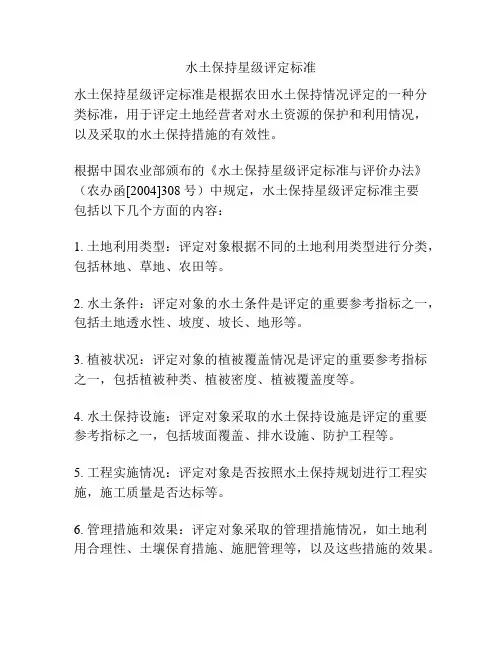 水土保持星级评定标准

水土保持星级评定标准是根据农田水土保持情况评定的一种分类标准，用于评定土地经营者对水土资源的保护和利用情况，以及采取的水土保持措施的有效性。

根据中国农业部颁布的《水土保持星级评定标准与评价办法》（农办函[2004]308 号）中规定，水土保持星级评定标准主要包括以下几个方面的内容：

1. 土地利用类型：评定对象根据不同的土地利用类型进行分类，包括林地、草地、农田等。

2. 水土条件：评定对象的水土条件是评定的重要参考指标之一，包括土地透水性、坡度、坡长、地形等。

3. 植被状况：评定对象的植被覆盖情况是评定的重要参考指标之一，包括植被种类、植被密度、植被覆盖度等。

4. 水土保持设施：评定对象采取的水土保持设施是评定的重要参考指标之一，包括坡面覆盖、排水设施、防护工程等。

5. 工程实施情况：评定对象是否按照水土保持规划进行工程实施，施工质量是否达标等。

6. 管理措施和效果：评定对象采取的管理措施情况，如土地利用合理性、土壤保育措施、施肥管理等，以及这些措施的效果。